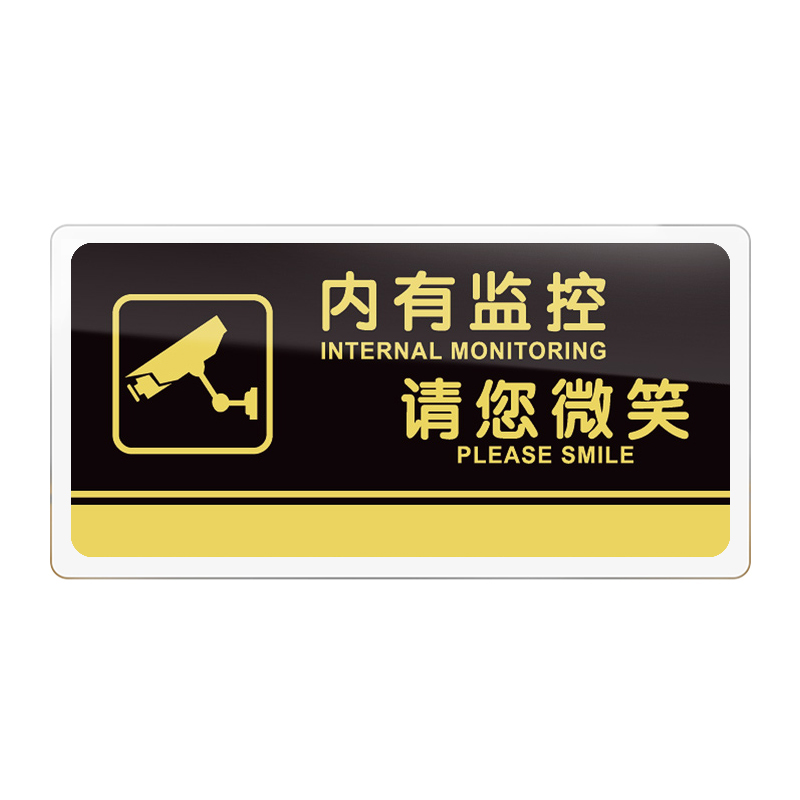 内有监控
INTERNAL MONITORING
请您微笑
PLEASE SMILE